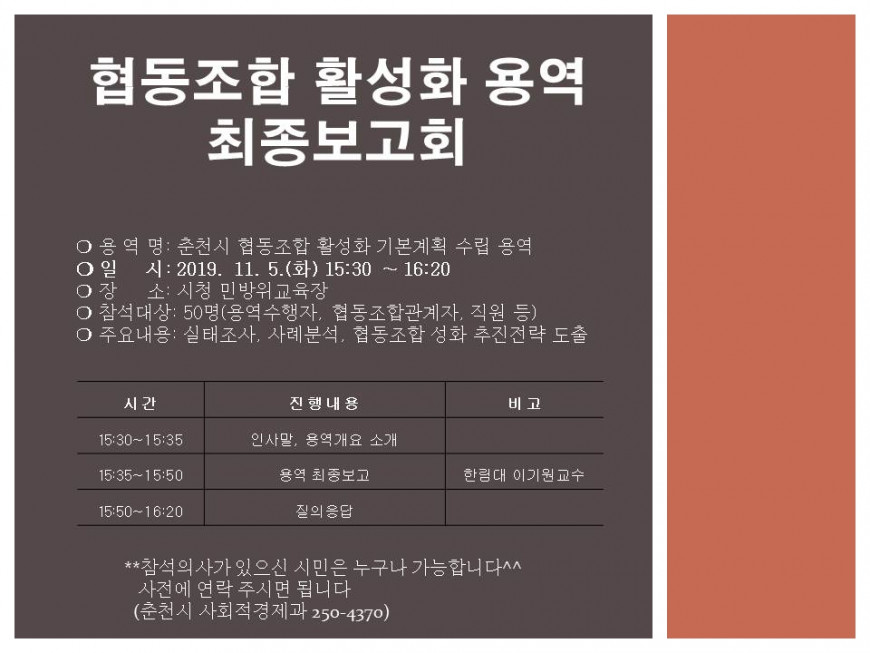 협동조합 활성화 용역
최종보고회

❍ 용 역 명: 춘천시 협동조합 활성화 기본계획 수립 용역
❍ 일 시: 2019. 11. 5.(화) 15:30 ~ 16:20
❍ 장 소: 시청 민방위교육장
❍ 참석대상: 50명(용역수행자, 협동조합관계자, 직원 등)
❍ 주요내용: 실태조사, 사례분석, 협동조합 성화 추진전략 도출

| 시간 | 진행내용 | 비고 |
|---|---|---|
| 15:30~15:35 | 인사말, 용역개요 소개 | |
| 15:35~15:50 | 용역 최종보고 | 한림대 이기원교수 |
| 15:50~16:20 | 질의응답 | |

**참석의사가 있으신 시민은 누구나 가능합니다^^
사전에 연락 주시면 됩니다
(춘천시 사회적경제과 250-4370)